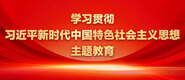 学习贯彻
习近平新时代中国特色社会主义思想
主题教育